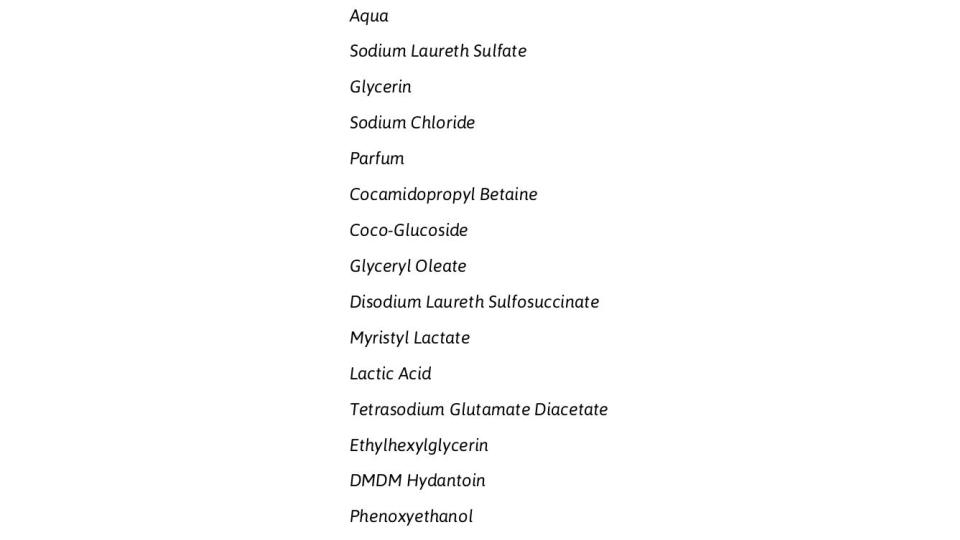 Aqua

Sodium Laureth Sulfate

Glycerin

Sodium Chloride

Parfum

Cocamidopropyl Betaine

Coco-Glucoside

Glyceryl Oleate

Disodium Laureth Sulfosuccinate

Myristyl Lactate

Lactic Acid

Tetrasodium Glutamate Diacetate

Ethylhexylglycerin

DMDM Hydantoin

Phenoxyethanol